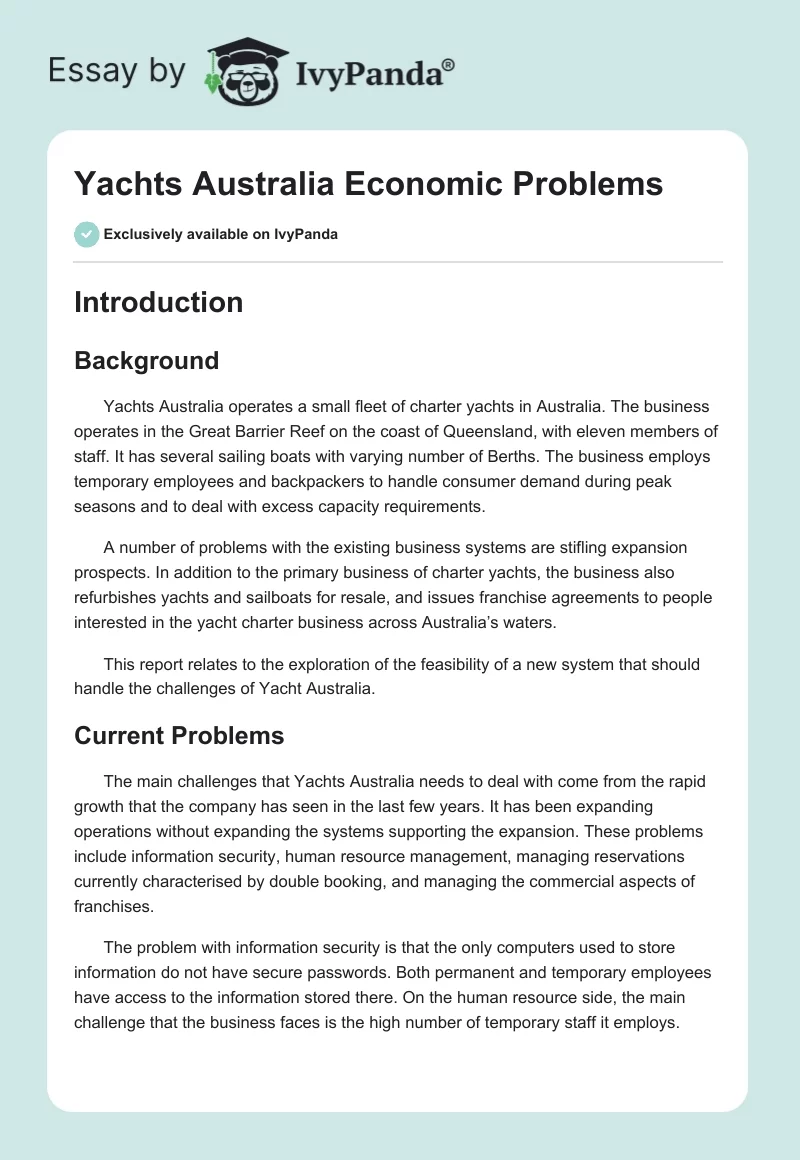 Essay by IvyPanda®

Yachts Australia Economic Problems

Exclusively available on IvyPanda

Introduction

Background

Yachts Australia operates a small fleet of charter yachts in Australia. The business operates in the Great Barrier Reef on the coast of Queensland, with eleven members of staff. It has several sailing boats with varying number of Berths. The business employs temporary employees and backpackers to handle consumer demand during peak seasons and to deal with excess capacity requirements.

A number of problems with the existing business systems are stifling expansion prospects. In addition to the primary business of charter yachts, the business also refurbishes yachts and sailboats for resale, and issues franchise agreements to people interested in the yacht charter business across Australia's waters.

This report relates to the exploration of the feasibility of a new system that should handle the challenges of Yacht Australia.

Current Problems

The main challenges that Yachts Australia needs to deal with come from the rapid growth that the company has seen in the last few years. It has been expanding operations without expanding the systems supporting the expansion. These problems include information security, human resource management, managing reservations currently characterised by double booking, and managing the commercial aspects of franchises.

The problem with information security is that the only computers used to store information do not have secure passwords. Both permanent and temporary employees have access to the information stored there. On the human resource side, the main challenge that the business faces is the high number of temporary staff it employs.